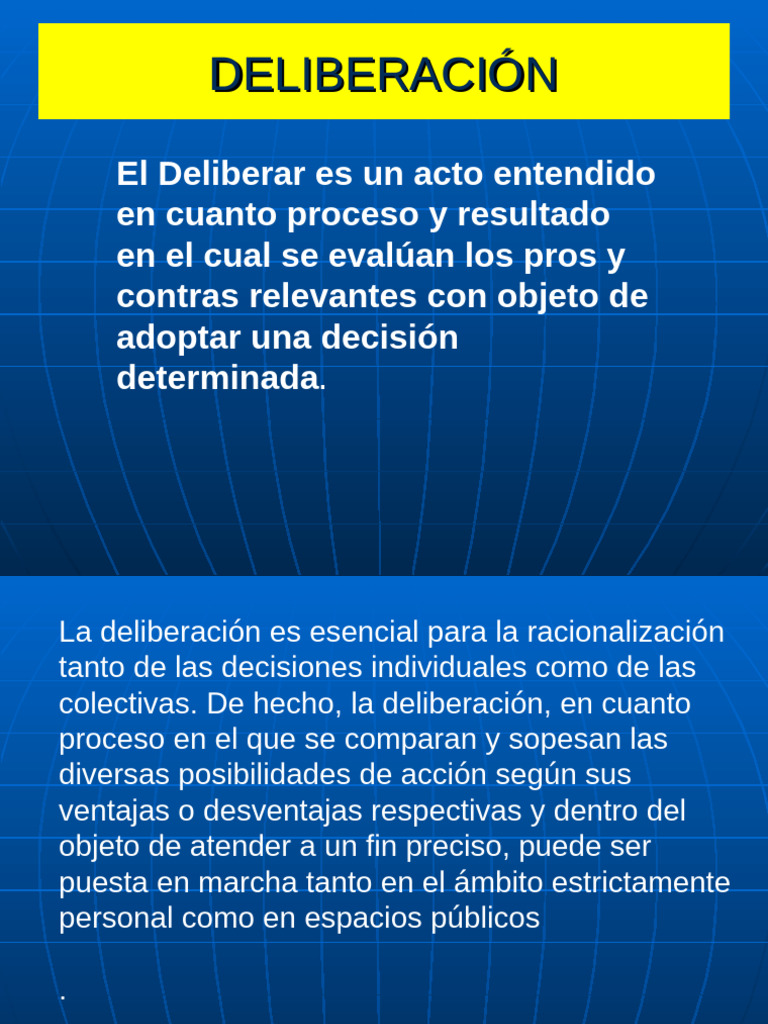 DELIBERACIÓN

El Deliberar es un acto entendido en cuanto proceso y resultado en el cual se evalúan los pros y contras relevantes con objeto de adoptar una decisión determinada.

La deliberación es esencial para la racionalización tanto de las decisiones individuales como de las colectivas. De hecho, la deliberación, en cuanto proceso en el que se comparan y sopesan las diversas posibilidades de acción según sus ventajas o desventajas respectivas y dentro del objeto de atender a un fin preciso, puede ser puesta en marcha tanto en el ámbito estrictamente personal como en espacios públicos

.